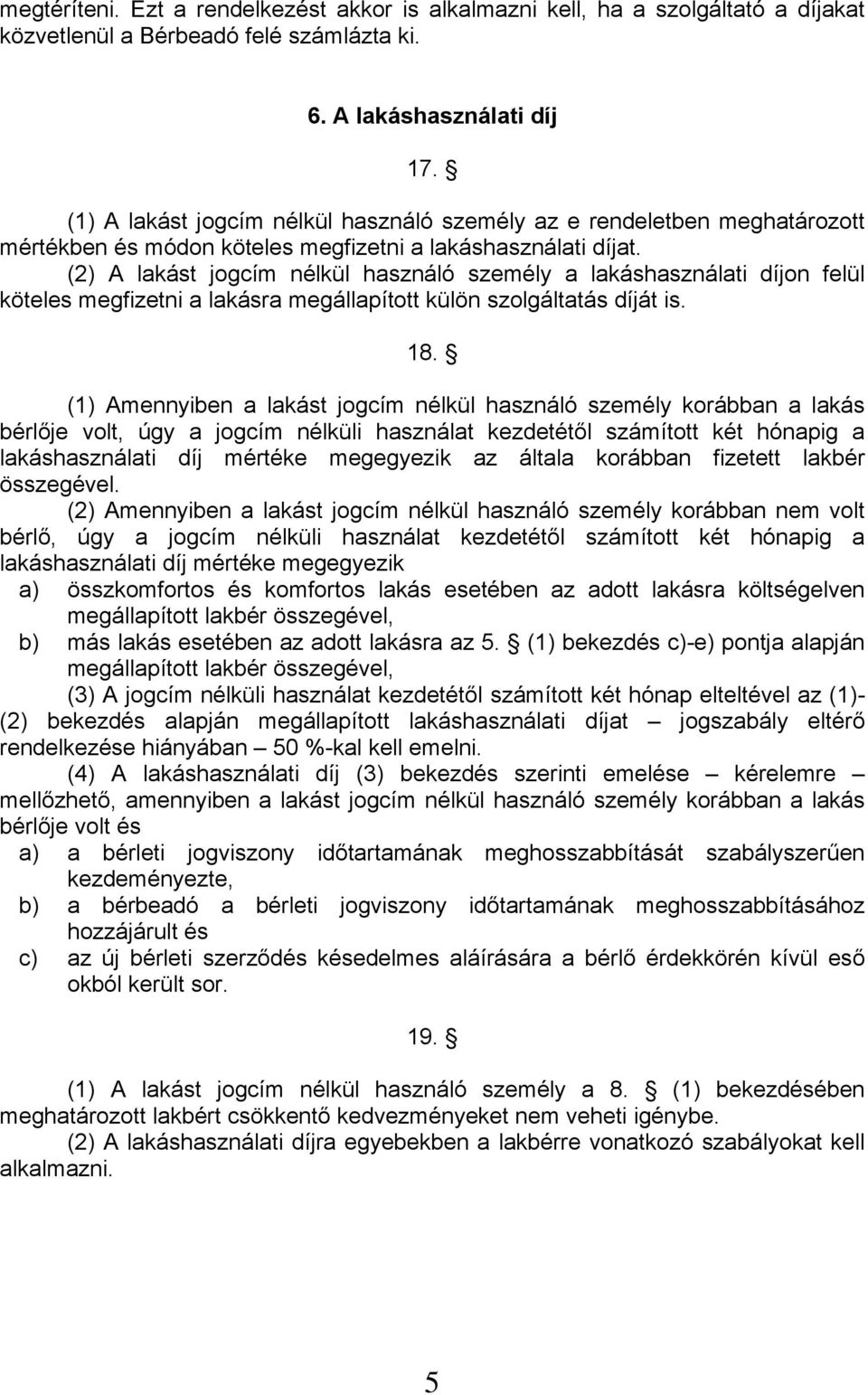 megtéríteni. Ezt a rendelkezést akkor is alkalmazni kell, ha a szolgáltató a díjakat közvetlenül a Bérbeadó felé számlázta ki.

6. A lakáshasználati díj

17. §

(1) A lakást jogcím nélkül használó személy az e rendeletben meghatározott mértékben és módon köteles megfizetni a lakáshasználati díjat.
(2) A lakást jogcím nélkül használó személy a lakáshasználati díjon felül köteles megfizetni a lakásra megállapított külön szolgáltatás díját is.

18. §

(1) Amennyiben a lakást jogcím nélkül használó személy korábban a lakás bérlője volt, úgy a jogcím nélküli használat kezdetétől számított két hónapig a lakáshasználati díj mértéke megegyezik az általa korábban fizetett lakbér összegével.
(2) Amennyiben a lakást jogcím nélkül használó személy korábban nem volt bérlő, úgy a jogcím nélküli használat kezdetétől számított két hónapig a lakáshasználati díj mértéke megegyezik
a) összkomfortos és komfortos lakás esetében az adott lakásra költségelven megállapított lakbér összegével,
b) más lakás esetében az adott lakásra az 5. § (1) bekezdés c)-e) pontja alapján megállapított lakbér összegével,
(3) A jogcím nélküli használat kezdetétől számított két hónap elteltével az (1)-(2) bekezdés alapján megállapított lakáshasználati díjat – jogszabály eltérő rendelkezése hiányában – 50 %-kal kell emelni.
(4) A lakáshasználati díj (3) bekezdés szerinti emelése – kérelemre – mellőzhető, amennyiben a lakást jogcím nélkül használó személy korábban a lakás bérlője volt és
a) a bérleti jogviszony időtartamának meghosszabbítását szabályszerűen kezdeményezte,
b) a bérbeadó a bérleti jogviszony időtartamának meghosszabbításához hozzájárult és
c) az új bérleti szerződés késedelmes aláírására a bérlő érdekkörén kívül eső okból került sor.

19. §

(1) A lakást jogcím nélkül használó személy a 8. § (1) bekezdésében meghatározott lakbért csökkentő kedvezményeket nem veheti igénybe.
(2) A lakáshasználati díjra egyebekben a lakbérre vonatkozó szabályokat kell alkalmazni.

5